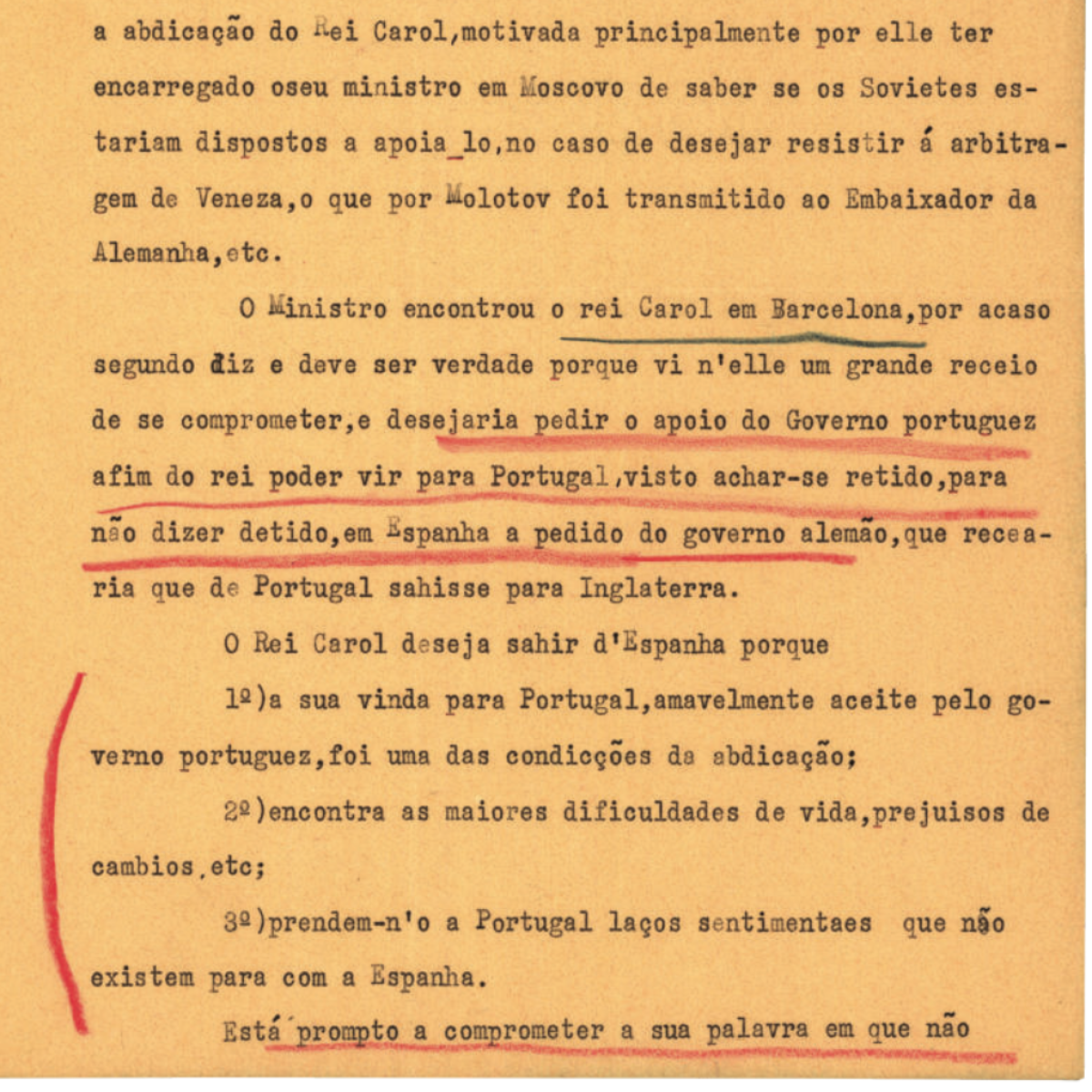 a abdicação do Rei Carol,motivada principalmente por elle ter encarregado oseu ministro em Moscovo de saber se os Sovietes estariam dispostos a apoia_lo,no caso de desejar resistir á arbitragem de Veneza,o que por Molotov foi transmitido ao Embaixador da Alemanha,etc.

O Ministro encontrou o rei Carol em Barcelona,por acaso segundo diz e deve ser verdade porque vi n'elle um grande receio de se comprometer,e desejaria pedir o apoio do Governo portuguez afim do rei poder vir para Portugal,visto achar-se retido,para não dizer detido,em Espanha a pedido do governo alemão,que recearia que de Portugal sahisse para Inglaterra.

O Rei Carol deseja sahir d'Espanha porque

1º)a sua vinda para Portugal,amavelmente aceite pelo governo portuguez,foi uma das condicções da abdicação;

2º)encontra as maiores dificuldades de vida,prejuisos de cambios,etc;

3º)prendem-n'o a Portugal laços sentimentaes que não existem para com a Espanha.

Está prompto a comprometer a sua palavra em que não